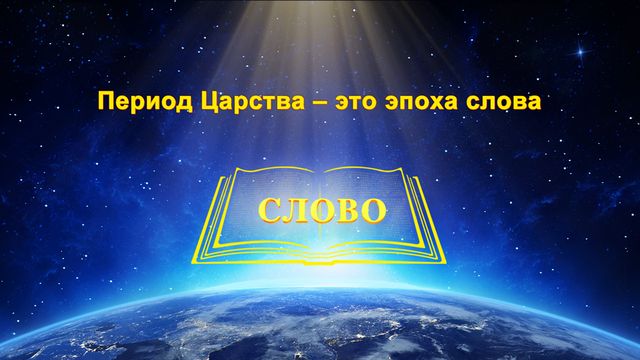 Период Царства – это эпоха слова

СЛОВО